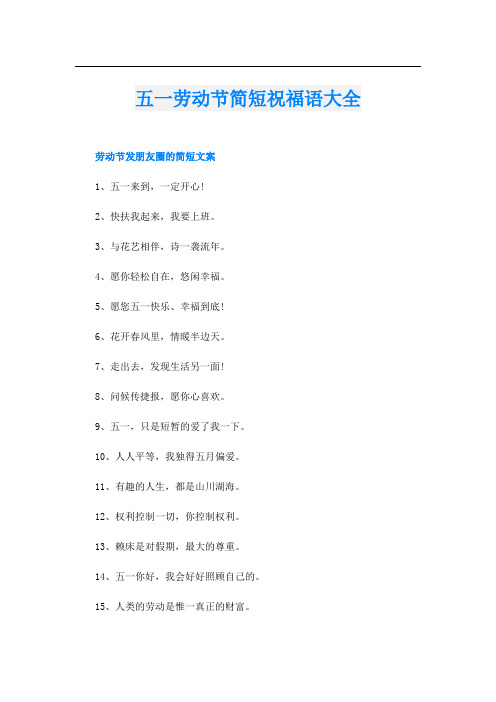 五一劳动节简短祝福语大全

劳动节发朋友圈的简短文案

1、五一来到，一定开心！

2、快扶我起来，我要上班。

3、与花艺相伴，诗一袭流年。

4、愿你轻松自在，悠闲幸福。

5、愿您五一快乐、幸福到底！

6、花开春风里，情暖半边天。

7、走出去，发现生活另一面！

8、问候传捷报，愿你心喜欢。

9、五一，只是短暂的爱了我一下。

10、人人平等，我独得五月偏爱。

11、有趣的人生，都是山川湖海。

12、权利控制一切，你控制权利。

13、赖床是对假期，最大的尊重。

14、五一你好，我会好好照顾自己的。

15、人类的劳动是惟一真正的财富。